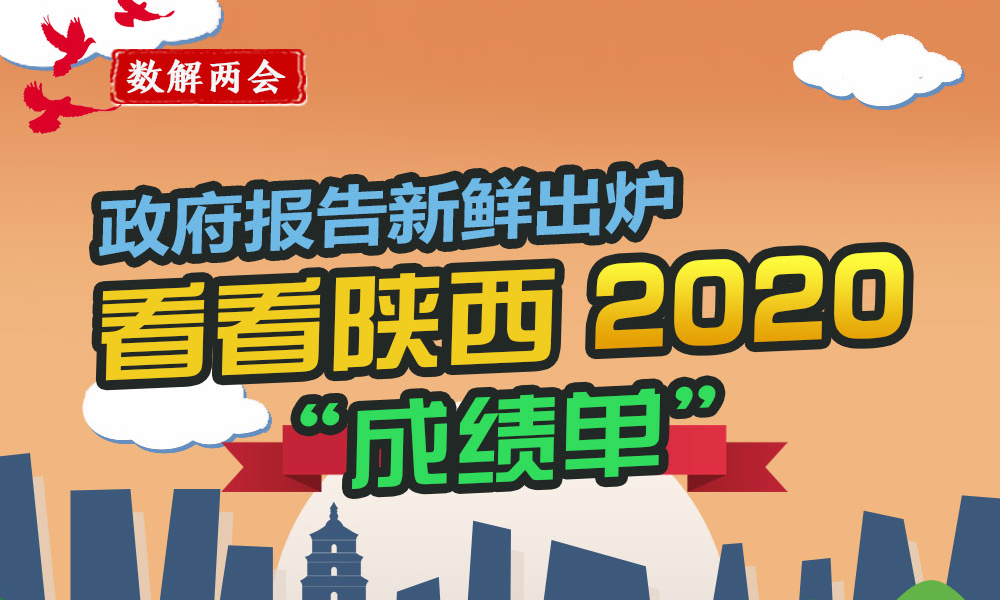 数解两会

政府报告新鲜出炉

看看陕西 2020

“成绩单”